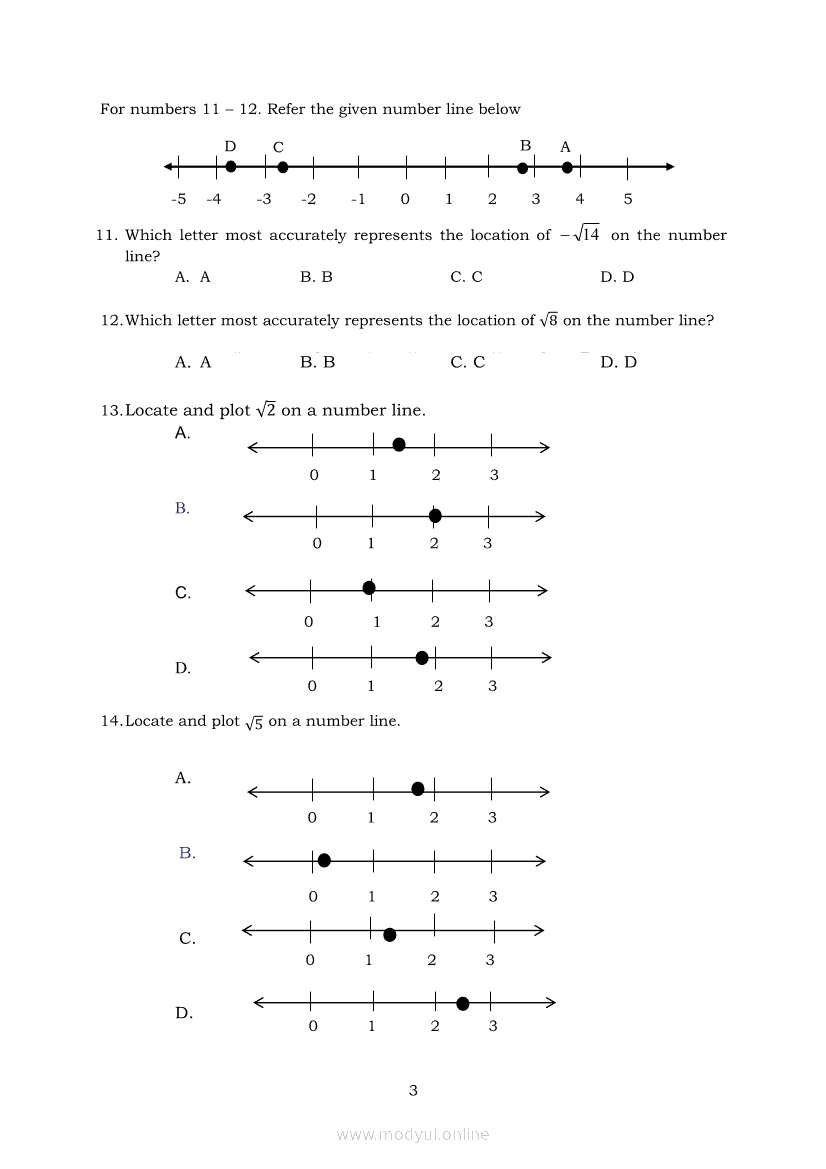 For numbers 11 – 12. Refer the given number line below

D C B A

-5 -4 -3 -2 -1 0 1 2 3 4 5

11. Which letter most accurately represents the location of $-\sqrt{14}$ on the number line?

A. A B. B C. C D. D

12. Which letter most accurately represents the location of $\sqrt{8}$ on the number line?

A. A B. B C. C D. D

13. Locate and plot $\sqrt{2}$ on a number line.

A.
0 1 2 3

B.
0 1 2 3

C.
0 1 2 3

D.
0 1 2 3

14. Locate and plot $\sqrt{5}$ on a number line.

A.
0 1 2 3

B.
0 1 2 3

C.
0 1 2 3

D.
0 1 2 3

3

www.modyul.online